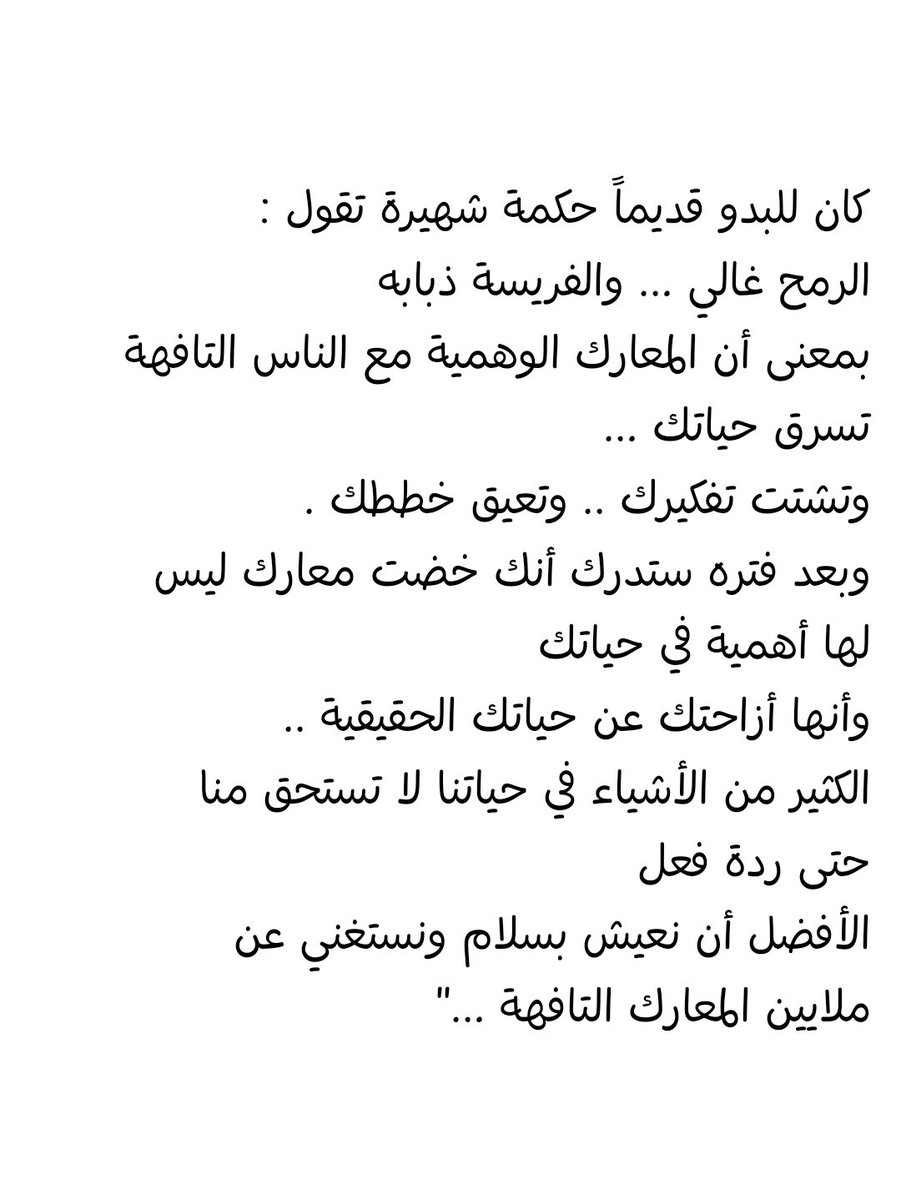 كان للبدو قديماً حكمة شهيرة تقول :
الرمح غالي ... والفريسة ذبابه
بمعنى أن المعارك الوهمية مع الناس التافهة تسرق حياتك ...
وتشتت تفكيرك .. وتعيق خططك .
وبعد فتره ستدرك أنك خضت معارك ليس لها أهمية في حياتك
وأنها أزاحتك عن حياتك الحقيقية ..
الكثير من الأشياء في حياتنا لا تستحق منا حتى ردة فعل
الأفضل أن نعيش بسلام ونستغني عن ملايين المعارك التافهة ..."